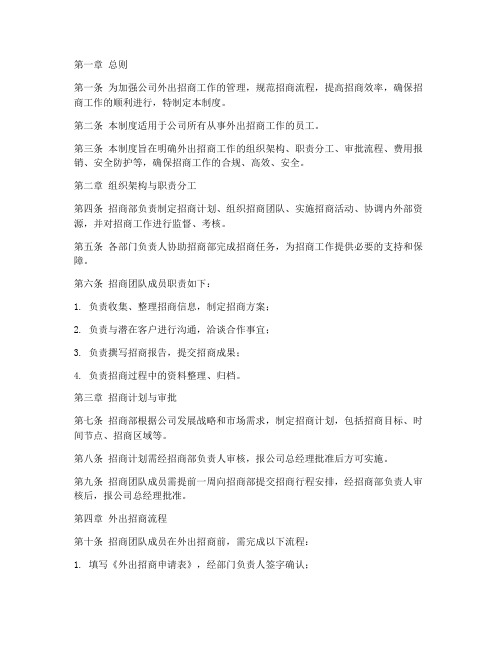 第一章 总则

第一条 为加强公司外出招商工作的管理，规范招商流程，提高招商效率，确保招商工作的顺利进行，特制定本制度。

第二条 本制度适用于公司所有从事外出招商工作的员工。

第三条 本制度旨在明确外出招商工作的组织架构、职责分工、审批流程、费用报销、安全防护等，确保招商工作的合规、高效、安全。

第二章 组织架构与职责分工

第四条 招商部负责制定招商计划、组织招商团队、实施招商活动、协调内外部资源，并对招商工作进行监督、考核。

第五条 各部门负责人协助招商部完成招商任务，为招商工作提供必要的支持和保障。

第六条 招商团队成员职责如下：

1. 负责收集、整理招商信息，制定招商方案；

2. 负责与潜在客户进行沟通，洽谈合作事宜；

3. 负责撰写招商报告，提交招商成果；

4. 负责招商过程中的资料整理、归档。

第三章 招商计划与审批

第七条 招商部根据公司发展战略和市场需求，制定招商计划，包括招商目标、时间节点、招商区域等。

第八条 招商计划需经招商部负责人审核，报公司总经理批准后方可实施。

第九条 招商团队成员需提前一周向招商部提交招商行程安排，经招商部负责人审核后，报公司总经理批准。

第四章 外出招商流程

第十条 招商团队成员在外出招商前，需完成以下流程：

1. 填写《外出招商申请表》，经部门负责人签字确认；